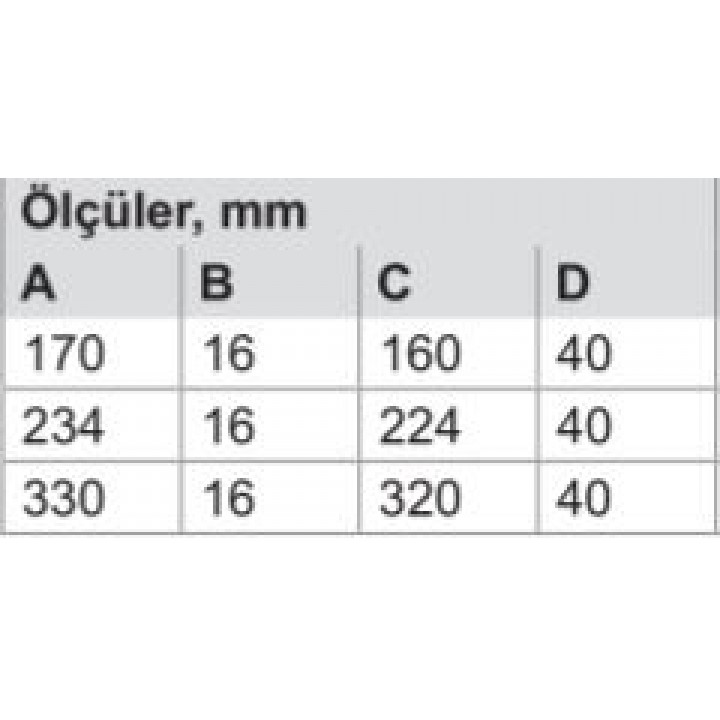 | Ölçüler, mm | | | |
|---|---|---|---|
| A | B | C | D |
| 170 | 16 | 160 | 40 |
| 234 | 16 | 224 | 40 |
| 330 | 16 | 320 | 40 |